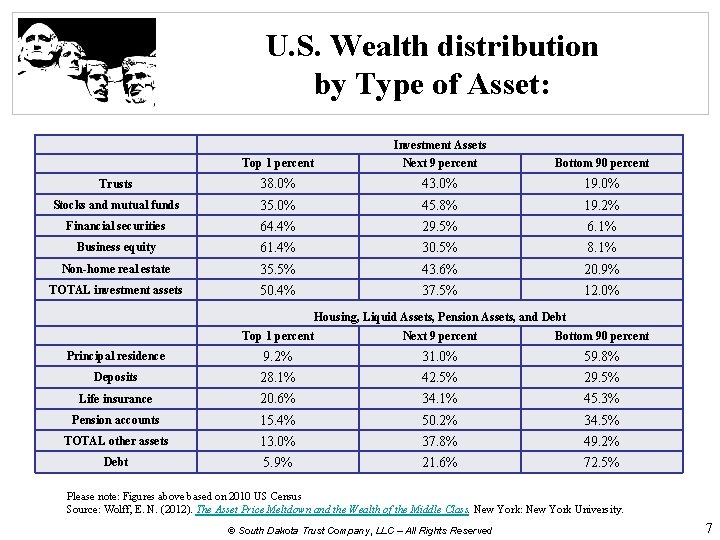 U.S. Wealth distribution by Type of Asset:

| | Investment Assets | | |
|---|---|---|---|
| | Top 1 percent | Next 9 percent | Bottom 90 percent |
| Trusts | 38.0% | 43.0% | 19.0% |
| Stocks and mutual funds | 35.0% | 45.8% | 19.2% |
| Financial securities | 64.4% | 29.5% | 6.1% |
| Business equity | 61.4% | 30.5% | 8.1% |
| Non-home real estate | 35.5% | 43.6% | 20.9% |
| TOTAL investment assets | 50.4% | 37.5% | 12.0% |
| | Housing, Liquid Assets, Pension Assets, and Debt | | |
| | Top 1 percent | Next 9 percent | Bottom 90 percent |
| Principal residence | 9.2% | 31.0% | 59.8% |
| Deposits | 28.1% | 42.5% | 29.5% |
| Life insurance | 20.6% | 34.1% | 45.3% |
| Pension accounts | 15.4% | 50.2% | 34.5% |
| TOTAL other assets | 13.0% | 37.8% | 49.2% |
| Debt | 5.9% | 21.6% | 72.5% |

Please note: Figures above based on 2010 US Census
Source: Wolff, E. N. (2012). The Asset Price Meltdown and the Wealth of the Middle Class. New York: New York University.

© South Dakota Trust Company, LLC – All Rights Reserved

7